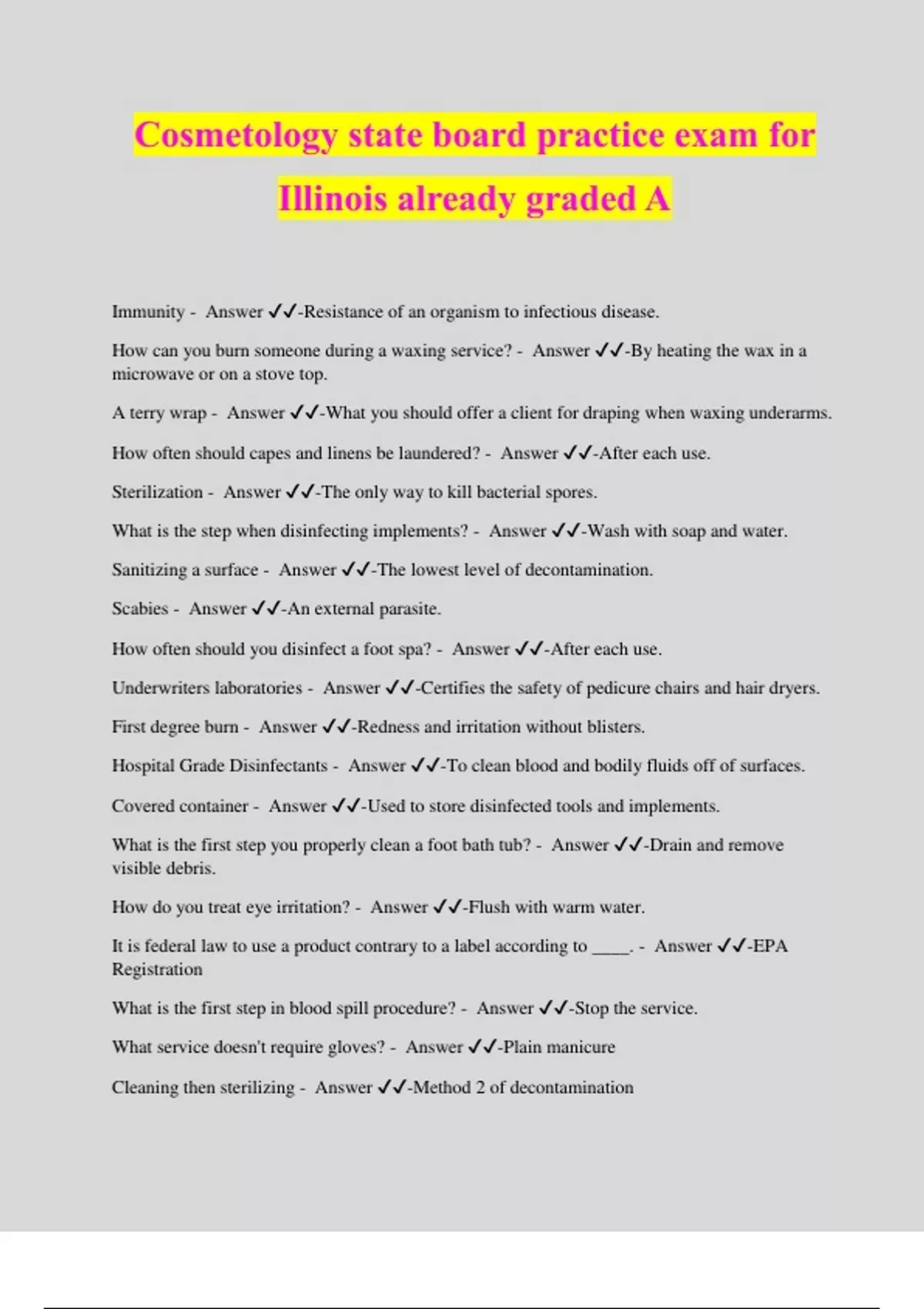 Cosmetology state board practice exam for Illinois already graded A

Immunity - Answer ✓✓-Resistance of an organism to infectious disease.

How can you burn someone during a waxing service? - Answer ✓✓-By heating the wax in a microwave or on a stove top.

A terry wrap - Answer ✓✓-What you should offer a client for draping when waxing underarms.

How often should capes and linens be laundered? - Answer ✓✓-After each use.

Sterilization - Answer ✓✓-The only way to kill bacterial spores.

What is the step when disinfecting implements? - Answer ✓✓-Wash with soap and water.

Sanitizing a surface - Answer ✓✓-The lowest level of decontamination.

Scabies - Answer ✓✓-An external parasite.

How often should you disinfect a foot spa? - Answer ✓✓-After each use.

Underwriters laboratories - Answer ✓✓-Certifies the safety of pedicure chairs and hair dryers.

First degree burn - Answer ✓✓-Redness and irritation without blisters.

Hospital Grade Disinfectants - Answer ✓✓-To clean blood and bodily fluids off of surfaces.

Covered container - Answer ✓✓-Used to store disinfected tools and implements.

What is the first step you properly clean a foot bath tub? - Answer ✓✓-Drain and remove visible debris.

How do you treat eye irritation? - Answer ✓✓-Flush with warm water.

It is federal law to use a product contrary to a label according to _____. - Answer ✓✓-EPA Registration

What is the first step in blood spill procedure? - Answer ✓✓-Stop the service.

What service doesn't require gloves? - Answer ✓✓-Plain manicure

Cleaning then sterilizing - Answer ✓✓-Method 2 of decontamination